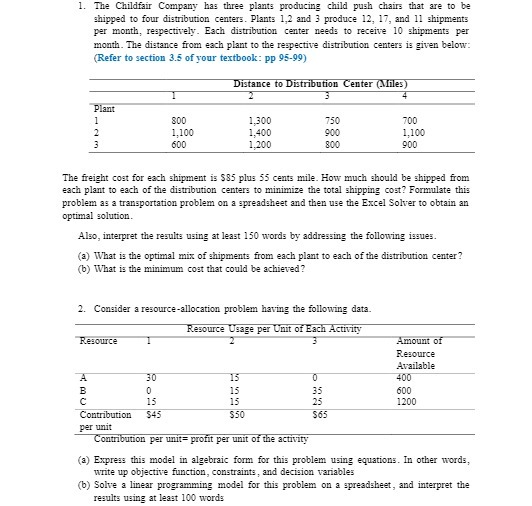 1. The Childfair Company has three plants producing child push chairs that are to be shipped to four distribution centers. Plants 1,2 and 3 produce 12, 17, and 11 shipments per month, respectively. Each distribution center needs to receive 10 shipments per month. The distance from each plant to the respective distribution centers is given below: (Refer to section 3.5 of your textbook: pp 95-99)

| | Distance to Distribution Center (Miles) | | | |
|---|---|---|---|---|
| | 1 | 2 | 3 | 4 |
| Plant | | | | |
| 1 | 800 | 1,300 | 750 | 700 |
| 2 | 1,100 | 1,400 | 900 | 1,100 |
| 3 | 600 | 1,200 | 800 | 900 |

The freight cost for each shipment is \$85 plus 55 cents mile. How much should be shipped from each plant to each of the distribution centers to minimize the total shipping cost? Formulate this problem as a transportation problem on a spreadsheet and then use the Excel Solver to obtain an optimal solution.

Also, interpret the results using at least 150 words by addressing the following issues.

(a) What is the optimal mix of shipments from each plant to each of the distribution center?
(b) What is the minimum cost that could be achieved?

2. Consider a resource-allocation problem having the following data.

| | Resource Usage per Unit of Each Activity | | | |
|---|---|---|---|---|
| Resource | 1 | 2 | 3 | Amount of Resource Available |
| A | 30 | 15 | 0 | 400 |
| B | 0 | 15 | 35 | 600 |
| C | 15 | 15 | 25 | 1200 |
| Contribution per unit | \$45 | \$50 | \$65 | |

Contribution per unit= profit per unit of the activity

(a) Express this model in algebraic form for this problem using equations. In other words, write up objective function, constraints, and decision variables
(b) Solve a linear programming model for this problem on a spreadsheet, and interpret the results using at least 100 words